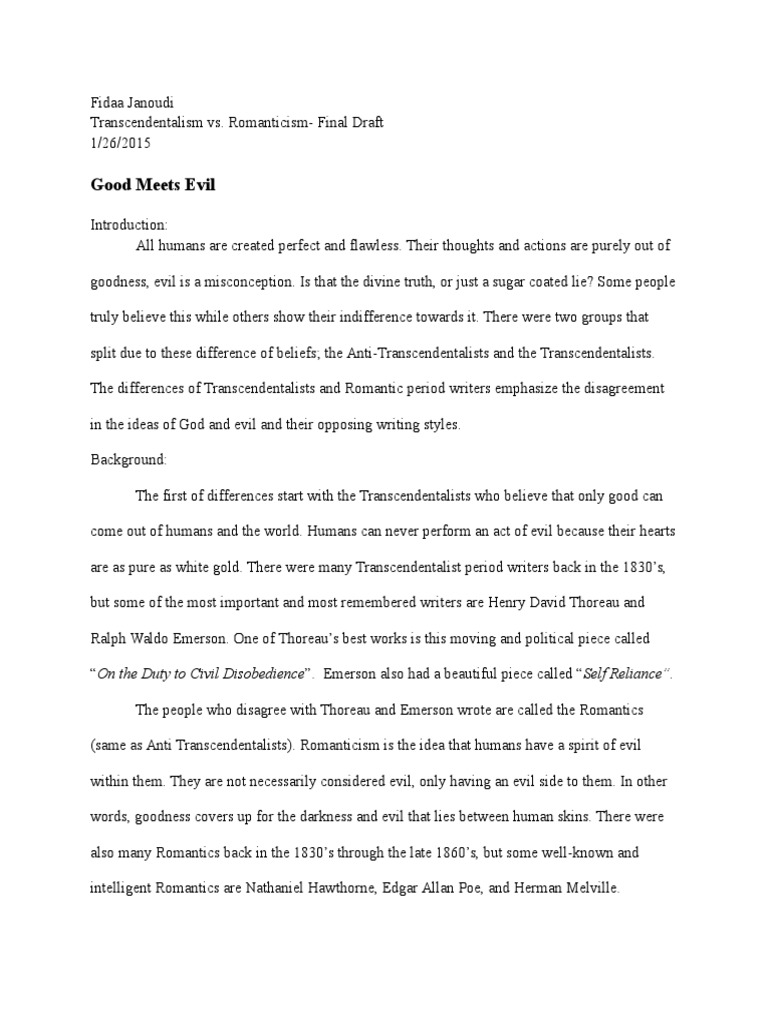 Fidaa Janoudi
Transcendentalism vs. Romanticism- Final Draft
1/26/2015

Good Meets Evil

Introduction:

All humans are created perfect and flawless. Their thoughts and actions are purely out of goodness, evil is a misconception. Is that the divine truth, or just a sugar coated lie? Some people truly believe this while others show their indifference towards it. There were two groups that split due to these difference of beliefs; the Anti-Transcendentalists and the Transcendentalists. The differences of Transcendentalists and Romantic period writers emphasize the disagreement in the ideas of God and evil and their opposing writing styles.

Background:

The first of differences start with the Transcendentalists who believe that only good can come out of humans and the world. Humans can never perform an act of evil because their hearts are as pure as white gold. There were many Transcendentalist period writers back in the 1830's, but some of the most important and most remembered writers are Henry David Thoreau and Ralph Waldo Emerson. One of Thoreau's best works is this moving and political piece called "On the Duty to Civil Disobedience". Emerson also had a beautiful piece called "Self Reliance".

The people who disagree with Thoreau and Emerson wrote are called the Romantics (same as Anti Transcendentalists). Romanticism is the idea that humans have a spirit of evil within them. They are not necessarily considered evil, only having an evil side to them. In other words, goodness covers up for the darkness and evil that lies between human skins. There were also many Romantics back in the 1830's through the late 1860's, but some well-known and intelligent Romantics are Nathaniel Hawthorne, Edgar Allan Poe, and Herman Melville.